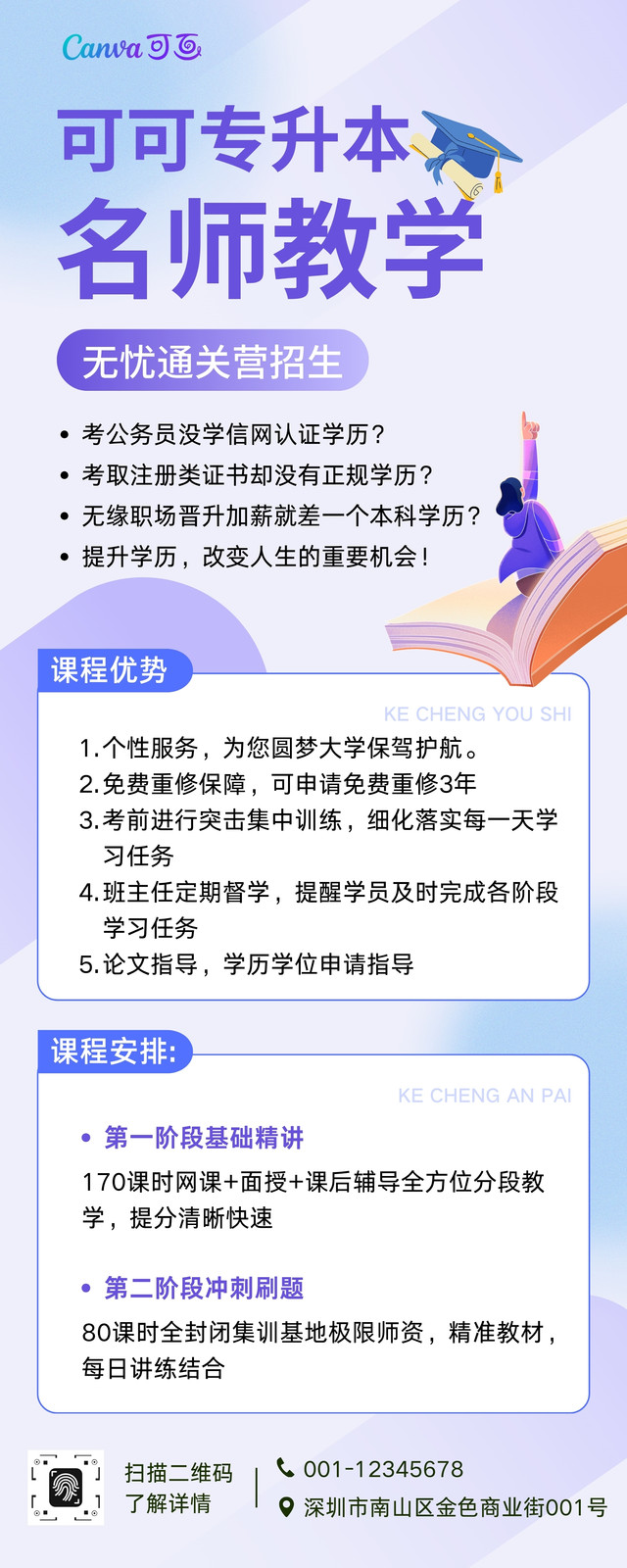 Canva可画

可可专升本

名师教学

无忧通关营招生

• 考公务员没学信网认证学历？
• 考取注册类证书却没有正规学历？
• 无缘职场晋升加薪就差一个本科学历？
• 提升学历，改变人生的重要机会！

课程优势

KE CHENG YOU SHI

1.个性服务，为您圆梦大学保驾护航。
2.免费重修保障，可申请免费重修3年
3.考前进行突击集中训练，细化落实每一天学习任务
4.班主任定期督学，提醒学员及时完成各阶段学习任务
5.论文指导，学历学位申请指导

课程安排:

KE CHENG AN PAI

• 第一阶段基础精讲

170课时网课+面授+课后辅导全方位分段教学，提分清晰快速

• 第二阶段冲刺刷题

80课时全封闭集训基地极限师资，精准教材，每日讲练结合

扫描二维码
了解详情

001-12345678
深圳市南山区金色商业街001号